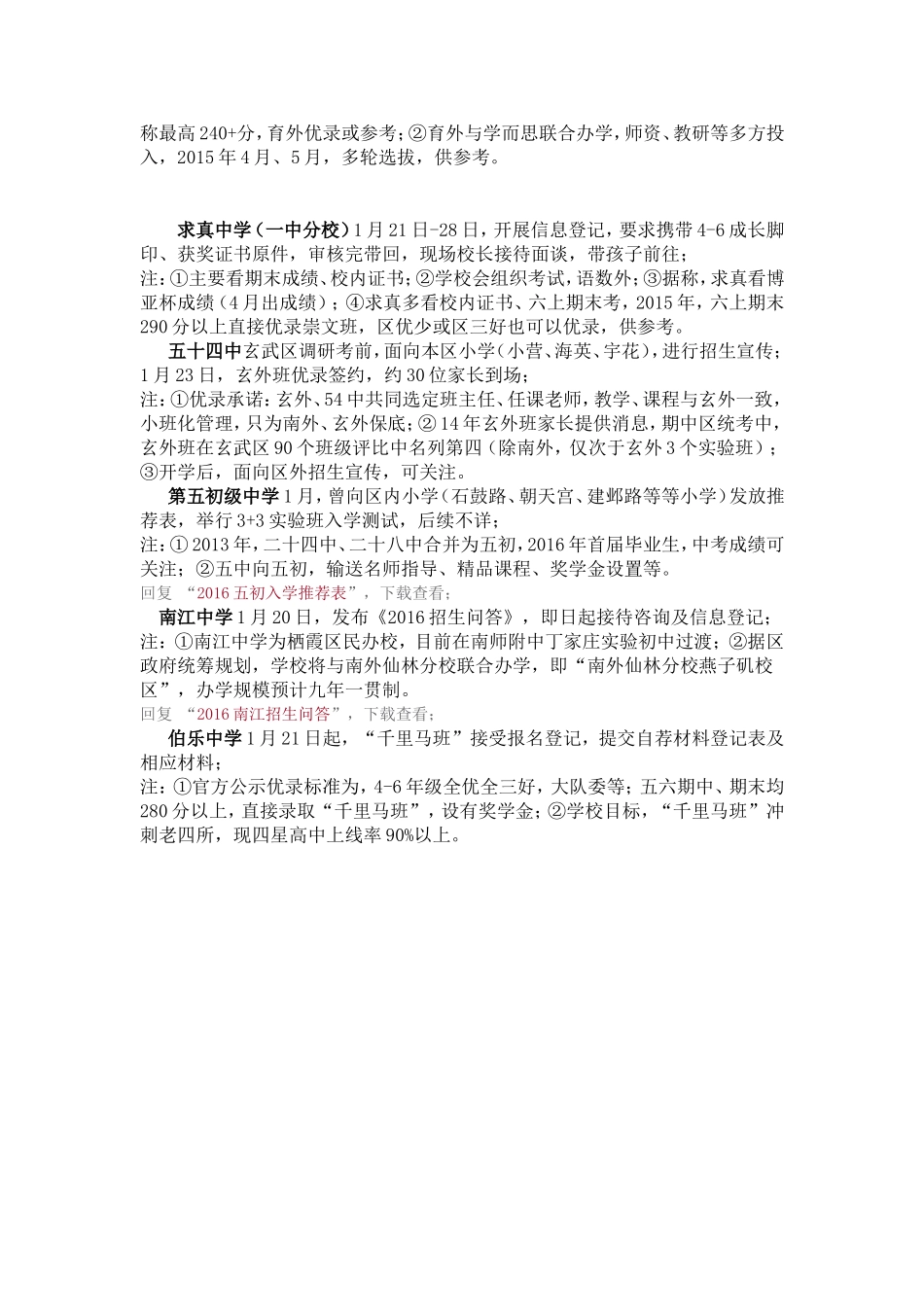 称最高240+分，育外优录或参考；②育外与学而思联合办学，师资、教研等多方投入，2015年4月、5月，多轮选拔，供参考。

求真中学（一中分校）1月21日-28日，开展信息登记，要求携带4-6成长脚印、获奖证书原件，审核完带回，现场校长接待面谈，带孩子前往；
注：①主要看期末成绩、校内证书；②学校会组织考试，语数外；③据称，求真看博亚杯成绩（4月出成绩）；④求真多看校内证书、六上期末考，2015年，六上期末290分以上直接优录崇文班，区优少或区三好也可以优录，供参考。

五十四中玄武区调研考前，面向本区小学（小营、海英、宇花），进行招生宣传；1月23日，玄外班优录签约，约30位家长到场；
注：①优录承诺：玄外、54中共同选定班主任、任课老师，教学、课程与玄外一致，小班化管理，只为南外、玄外保底；②14年玄外班家长提供消息，期中区统考中，玄外班在玄武区90个班级评比中名列第四（除南外，仅次于玄外3个实验班）；③开学后，面向区外招生宣传，可关注。

第五初级中学1月，曾向区内小学（石鼓路、朝天宫、建邺路等等小学）发放推荐表，举行3+3实验班入学测试，后续不详；
注：①2013年，二十四中、二十八中合并为五初，2016年首届毕业生，中考成绩可关注；②五中向五初，输送名师指导、精品课程、奖学金设置等。
回复 “2016五初入学推荐表”，下载查看；

南江中学1月20日，发布《2016招生问答》，即日起接待咨询及信息登记；
注：①南江中学为栖霞区民办校，目前在南师附中丁家庄实验初中过渡；②据区政府统筹规划，学校将与南外仙林分校联合办学，即“南外仙林分校燕子矶校区”，办学规模预计九年一贯制。
回复 “2016南江招生问答”，下载查看；

伯乐中学1月21日起，“千里马班”接受报名登记，提交自荐材料登记表及相应材料；
注：①官方公示优录标准为，4-6年级全优全三好，大队委等；五六期中、期末均280分以上，直接录取“千里马班”，设有奖学金；②学校目标，“千里马班”冲刺老四所，现四星高中上线率90%以上。